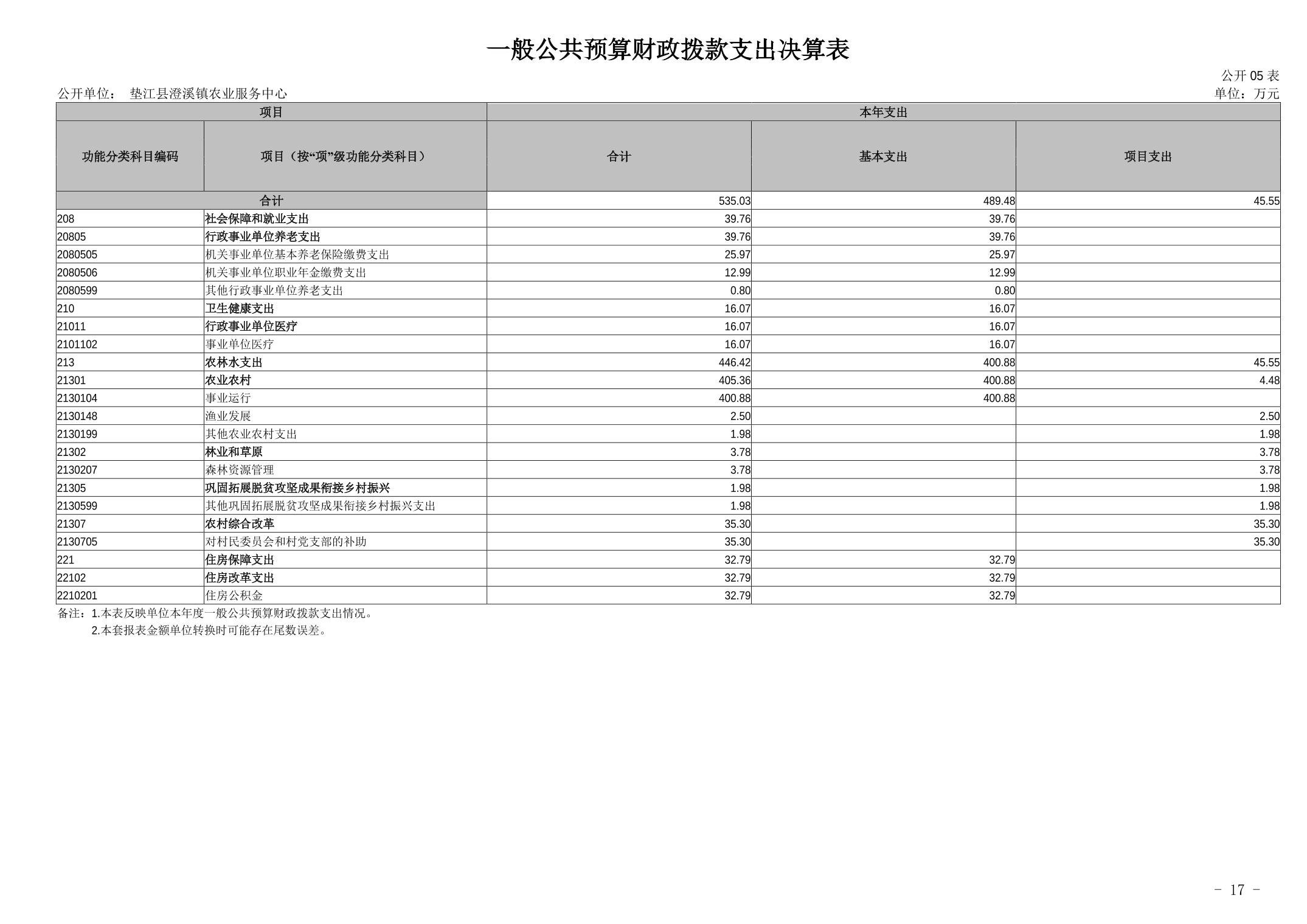 一般公共预算财政拨款支出决算表

公开 05 表

公开单位： 垫江县澄溪镇农业服务中心

单位：万元

| 项目 | | 本年支出 | | |
|---|---|---|---|---|
| 功能分类科目编码 | 项目（按“项”级功能分类科目） | 合计 | 基本支出 | 项目支出 |
| 合计 | | 535.03 | 489.48 | 45.55 |
| 208 | 社会保障和就业支出 | 39.76 | 39.76 | |
| 20805 | 行政事业单位养老支出 | 39.76 | 39.76 | |
| 2080505 | 机关事业单位基本养老保险缴费支出 | 25.97 | 25.97 | |
| 2080506 | 机关事业单位职业年金缴费支出 | 12.99 | 12.99 | |
| 2080599 | 其他行政事业单位养老支出 | 0.80 | 0.80 | |
| 210 | 卫生健康支出 | 16.07 | 16.07 | |
| 21011 | 行政事业单位医疗 | 16.07 | 16.07 | |
| 2101102 | 事业单位医疗 | 16.07 | 16.07 | |
| 213 | 农林水支出 | 446.42 | 400.88 | 45.55 |
| 21301 | 农业农村 | 405.36 | 400.88 | 4.48 |
| 2130104 | 事业运行 | 400.88 | 400.88 | |
| 2130148 | 渔业发展 | 2.50 | | 2.50 |
| 2130199 | 其他农业农村支出 | 1.98 | | 1.98 |
| 21302 | 林业和草原 | 3.78 | | 3.78 |
| 2130207 | 森林资源管理 | 3.78 | | 3.78 |
| 21305 | 巩固拓展脱贫攻坚成果衔接乡村振兴 | 1.98 | | 1.98 |
| 2130599 | 其他巩固拓展脱贫攻坚成果衔接乡村振兴支出 | 1.98 | | 1.98 |
| 21307 | 农村综合改革 | 35.30 | | 35.30 |
| 2130705 | 对村民委员会和村党支部的补助 | 35.30 | | 35.30 |
| 221 | 住房保障支出 | 32.79 | 32.79 | |
| 22102 | 住房改革支出 | 32.79 | 32.79 | |
| 2210201 | 住房公积金 | 32.79 | 32.79 | |

备注：1.本表反映单位本年度一般公共预算财政拨款支出情况。
2.本套报表金额单位转换时可能存在尾数误差。

- 17 -